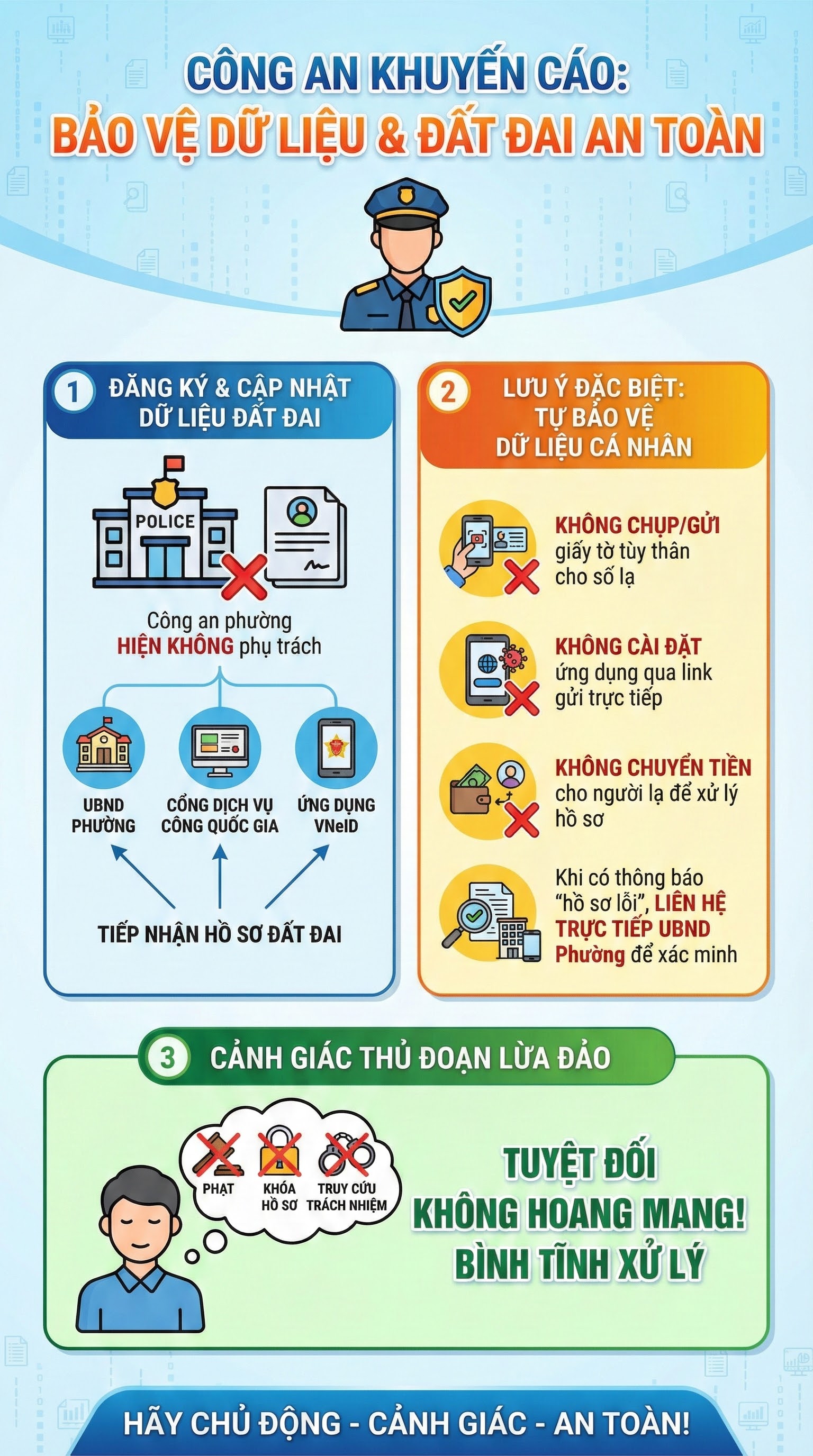 CÔNG AN KHUYẾN CÁO:
BẢO VỆ DỮ LIỆU & ĐẤT ĐAI AN TOÀN

1 ĐĂNG KÝ & CẬP NHẬT DỮ LIỆU ĐẤT ĐAI

POLICE

Công an phường HIỆN KHÔNG phụ trách

UBND PHƯỜNG

CỔNG DỊCH VỤ CÔNG QUỐC GIA

ỨNG DỤNG VNeID

TIẾP NHẬN HỒ SƠ ĐẤT ĐAI

2 LƯU Ý ĐẶC BIỆT: TỰ BẢO VỆ DỮ LIỆU CÁ NHÂN

KHÔNG CHỤP/GỬI giấy tờ tùy thân cho số lạ

KHÔNG CÀI ĐẶT ứng dụng qua link gửi trực tiếp

KHÔNG CHUYỂN TIỀN cho người lạ để xử lý hồ sơ

Khi có thông báo "hồ sơ lỗi", LIÊN HỆ TRỰC TIẾP UBND Phường để xác minh

3 CẢNH GIÁC THỦ ĐOẠN LỪA ĐẢO

PHẠT

KHÓA HỒ SƠ

TRUY CỨU TRÁCH NHIỆM

TUYỆT ĐỐI KHÔNG HOANG MANG! BÌNH TĨNH XỬ LÝ

HÃY CHỦ ĐỘNG - CẢNH GIÁC - AN TOÀN!